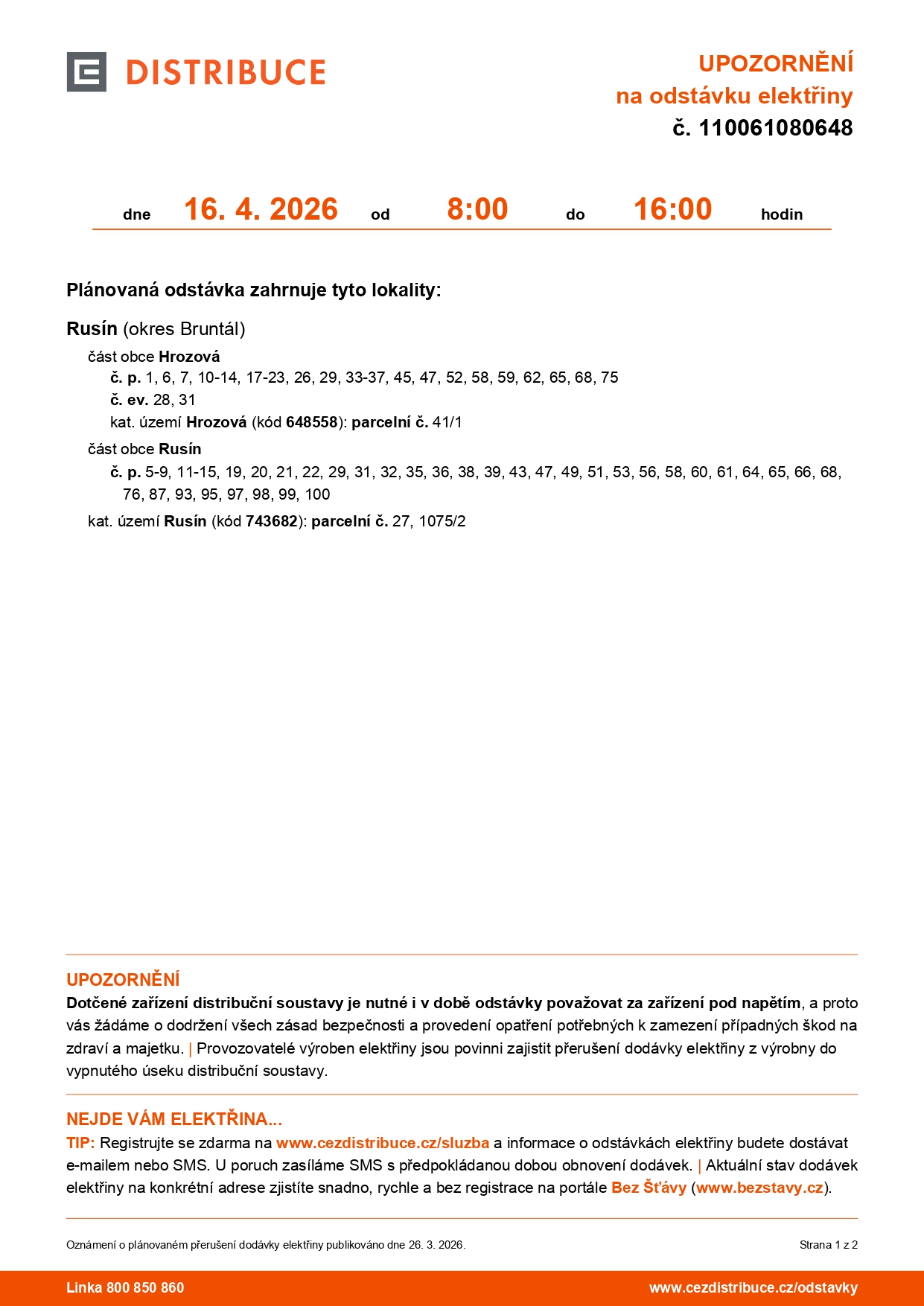 DISTRIBUCE

UPOZORNĚNÍ
na odstávku elektřiny
č. 110061080648

dne 16. 4. 2026 od 8:00 do 16:00 hodin

Plánovaná odstávka zahrnuje tyto lokality:

Rusín (okres Bruntál)
část obce Hrozová
č. p. 1, 6, 7, 10-14, 17-23, 26, 29, 33-37, 45, 47, 52, 58, 59, 62, 65, 68, 75
č. ev. 28, 31
kat. území Hrozová (kód 648558): parcelní č. 41/1
část obce Rusín
č. p. 5-9, 11-15, 19, 20, 21, 22, 29, 31, 32, 35, 36, 38, 39, 43, 47, 49, 51, 53, 56, 58, 60, 61, 64, 65, 66, 68, 76, 87, 93, 95, 97, 98, 99, 100
kat. území Rusín (kód 743682): parcelní č. 27, 1075/2

UPOZORNĚNÍ
Dotčené zařízení distribuční soustavy je nutné i v době odstávky považovat za zařízení pod napětím, a proto vás žádáme o dodržení všech zásad bezpečnosti a provedení opatření potřebných k zamezení případných škod na zdraví a majetku. | Provozovatelé výroben elektřiny jsou povinni zajistit přerušení dodávky elektřiny z výrobny do vypnutého úseku distribuční soustavy.

NEJDE VÁM ELEKTŘINA...
TIP: Registrujte se zdarma na www.cezdistribuce.cz/sluzba a informace o odstávkách elektřiny budete dostávat e-mailem nebo SMS. U poruch zasíláme SMS s předpokládanou dobou obnovení dodávek. | Aktuální stav dodávek elektřiny na konkrétní adrese zjistíte snadno, rychle a bez registrace na portále Bez Šťávy (www.bezstavy.cz).

Oznámení o plánovaném přerušení dodávky elektřiny publikováno dne 26. 3. 2026.

Strana 1 z 2

Linka 800 850 860

www.cezdistribuce.cz/odstavky